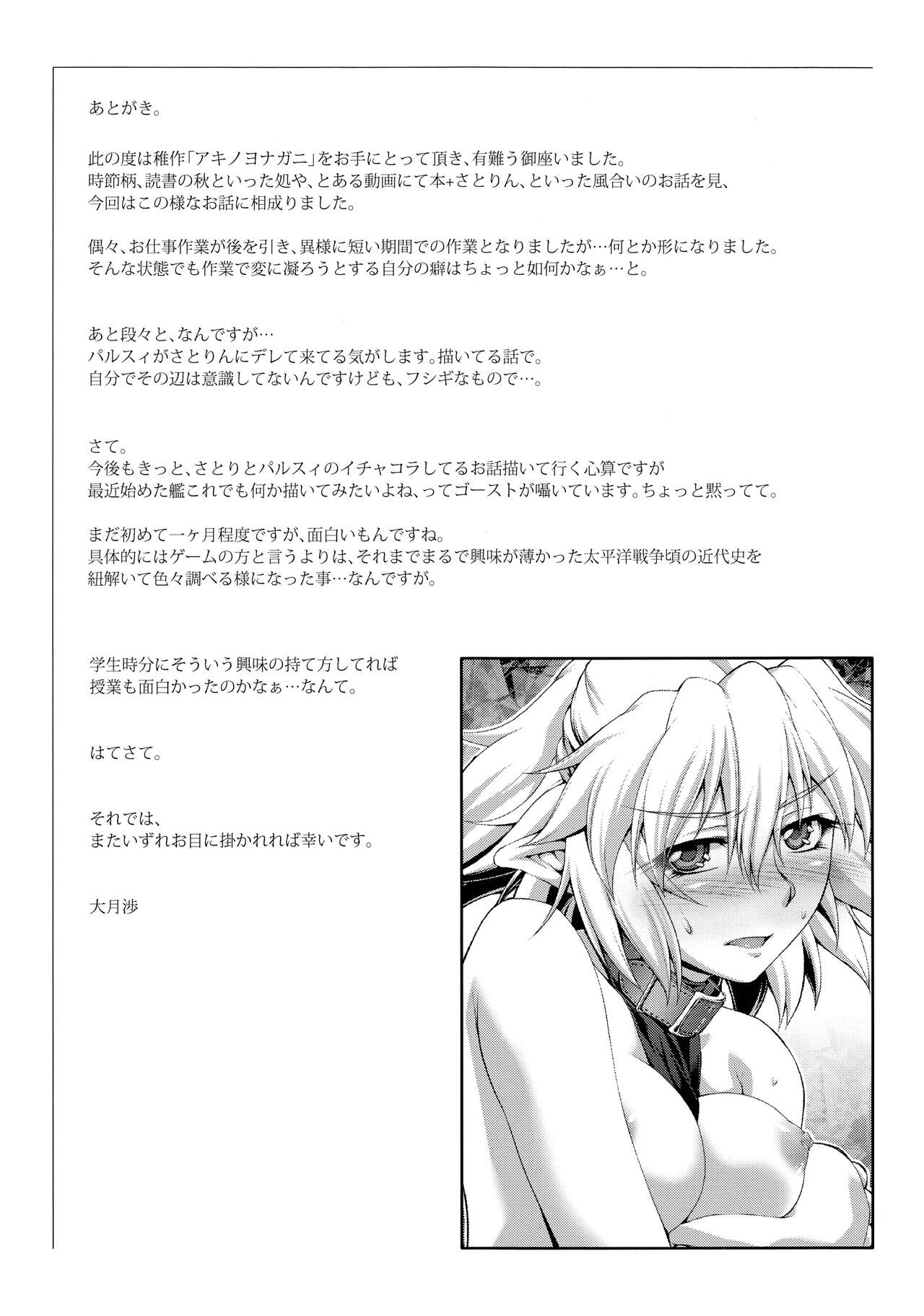 あとがき。

此の度は稚作「アキノヨナガニ」をお手にとって頂き、有難う御座いました。
時節柄、読書の秋といった処や、とある動画にて本+さとりん、といった風合いのお話を見、
今回はこの様なお話に相成りました。

偶々、お仕事作業が後を引き、異様に短い期間での作業となりましたが…何とか形になりました。
そんな状態でも作業で変に凝ろうとする自分の癖はちょっと如何かなぁ…と。

あと段々と、なんですが…
パルスィがさとりんにデレて来てる気がします。描いてる話で。
自分でその辺は意識してないんですけども、フシギなもので…。

さて。
今後もきっと、さとりとパルスィのイチャコラしてるお話描いて行く心算ですが
最近始めた艦これでも何か描いてみたいよね、ってゴーストが囁いています。ちょっと黙ってて。

まだ初めて一ヶ月程度ですが、面白いもんですね。
具体的にはゲームの方と言うよりは、それまでまるで興味が薄かった太平洋戦争頃の近代史を
紐解いて色々調べる様になった事…なんですが。

学生時分にそういう興味の持て方してれば
授業も面白かったのかなぁ…なんて。

はてさて。

それでは、
またいずれお目に掛かれれば幸いです。

大月渉